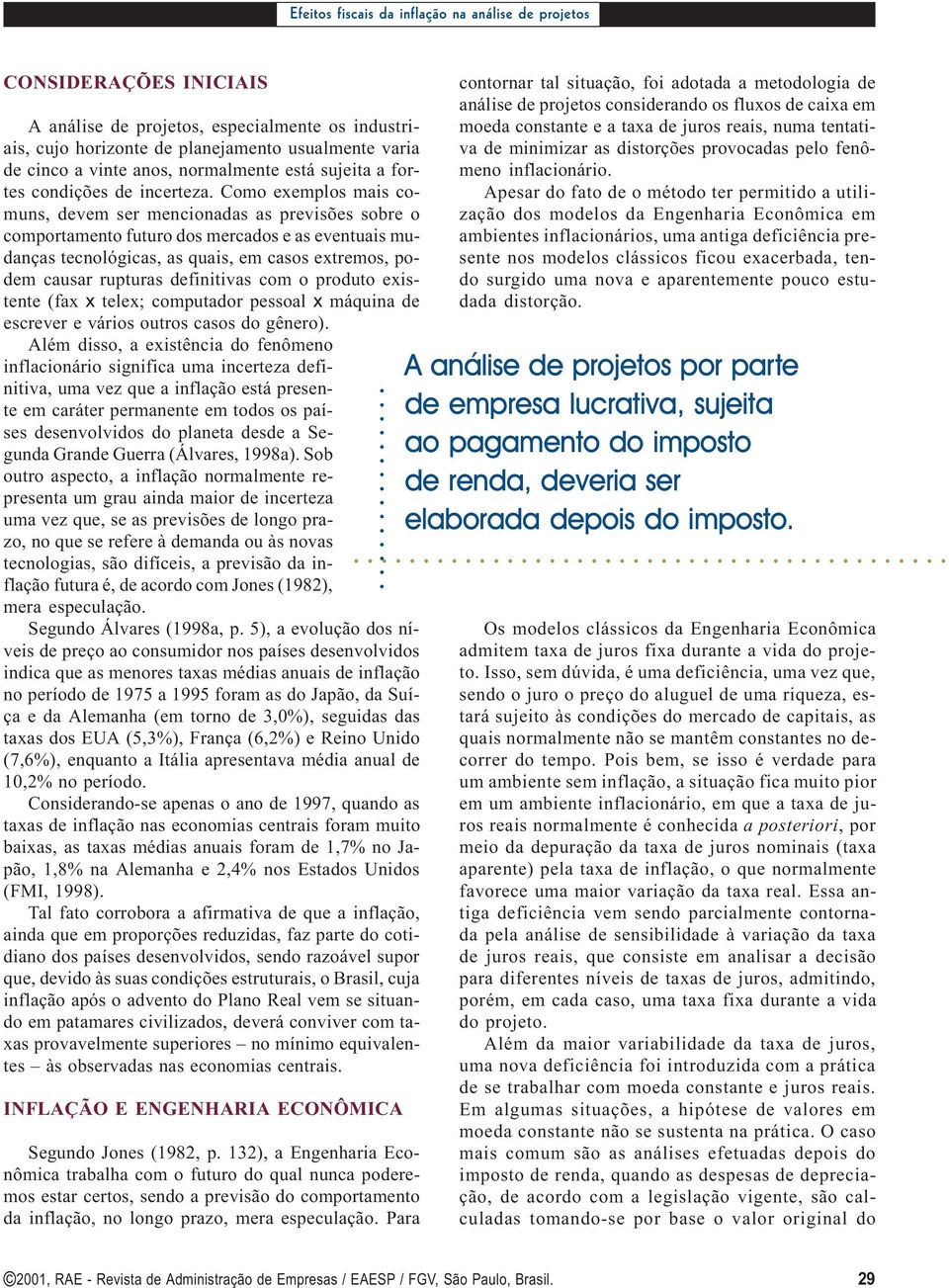 Efeitos fiscais da inflação na análise de projetos

CONSIDERAÇÕES INICIAIS

A análise de projetos, especialmente os industriais, cujo horizonte de planejamento usualmente varia de cinco a vinte anos, normalmente está sujeita a fortes condições de incerteza. Como exemplos mais comuns, devem ser mencionadas as previsões sobre o comportamento futuro dos mercados e as eventuais mudanças tecnológicas, as quais, em casos extremos, podem causar rupturas definitivas com o produto existente (fax x telex; computador pessoal x máquina de escrever e vários outros casos do gênero).

Além disso, a existência do fenômeno inflacionário significa uma incerteza definitiva, uma vez que a inflação está presente em caráter permanente em todos os países desenvolvidos do planeta desde a Segunda Grande Guerra (Álvares, 1998a). Sob outro aspecto, a inflação normalmente representa um grau ainda maior de incerteza uma vez que, se as previsões de longo prazo, no que se refere à demanda ou às novas tecnologias, são difíceis, a previsão da inflação futura é, de acordo com Jones (1982), mera especulação.

Segundo Álvares (1998a, p. 5), a evolução dos níveis de preço ao consumidor nos países desenvolvidos indica que as menores taxas médias anuais de inflação no período de 1975 a 1995 foram as do Japão, da Suíça e da Alemanha (em torno de 3,0%), seguidas das taxas dos EUA (5,3%), França (6,2%) e Reino Unido (7,6%), enquanto a Itália apresentava média anual de 10,2% no período.

Considerando-se apenas o ano de 1997, quando as taxas de inflação nas economias centrais foram muito baixas, as taxas médias anuais foram de 1,7% no Japão, 1,8% na Alemanha e 2,4% nos Estados Unidos (FMI, 1998).

Tal fato corrobora a afirmativa de que a inflação, ainda que em proporções reduzidas, faz parte do cotidiano dos países desenvolvidos, sendo razoável supor que, devido às suas condições estruturais, o Brasil, cuja inflação após o advento do Plano Real vem se situando em patamares civilizados, deverá conviver com taxas provavelmente superiores – no mínimo equivalentes – às observadas nas economias centrais.

INFLAÇÃO E ENGENHARIA ECONÔMICA

Segundo Jones (1982, p. 132), a Engenharia Econômica trabalha com o futuro do qual nunca poderemos estar certos, sendo a previsão do comportamento da inflação, no longo prazo, mera especulação. Para contornar tal situação, foi adotada a metodologia de análise de projetos considerando os fluxos de caixa em moeda constante e a taxa de juros reais, numa tentativa de minimizar as distorções provocadas pelo fenômeno inflacionário.

Apesar do fato de o método ter permitido a utilização dos modelos da Engenharia Econômica em ambientes inflacionários, uma antiga deficiência presente nos modelos clássicos ficou exacerbada, tendo surgido uma nova e aparentemente pouco estudada distorção.

A análise de projetos por parte de empresa lucrativa, sujeita ao pagamento do imposto de renda, deveria ser elaborada depois do imposto.

Os modelos clássicos da Engenharia Econômica admitem taxa de juros fixa durante a vida do projeto. Isso, sem dúvida, é uma deficiência, uma vez que, sendo o juro o preço do aluguel de uma riqueza, estará sujeito às condições do mercado de capitais, as quais normalmente não se mantêm constantes no decorrer do tempo. Pois bem, se isso é verdade para um ambiente sem inflação, a situação fica muito pior em um ambiente inflacionário, em que a taxa de juros reais normalmente é conhecida a posteriori, por meio da depuração da taxa de juros nominais (taxa aparente) pela taxa de inflação, o que normalmente favorece uma maior variação da taxa real. Essa antiga deficiência vem sendo parcialmente contornada pela análise de sensibilidade à variação da taxa de juros reais, que consiste em analisar a decisão para diferentes níveis de taxas de juros, admitindo, porém, em cada caso, uma taxa fixa durante a vida do projeto.

Além da maior variabilidade da taxa de juros, uma nova deficiência foi introduzida com a prática de se trabalhar com moeda constante e juros reais. Em algumas situações, a hipótese de valores em moeda constante não se sustenta na prática. O caso mais comum são as análises efetuadas depois do imposto de renda, quando as despesas de depreciação, de acordo com a legislação vigente, são calculadas tomando-se por base o valor original do

©2001, RAE - Revista de Administração de Empresas / EAESP / FGV, São Paulo, Brasil. 29